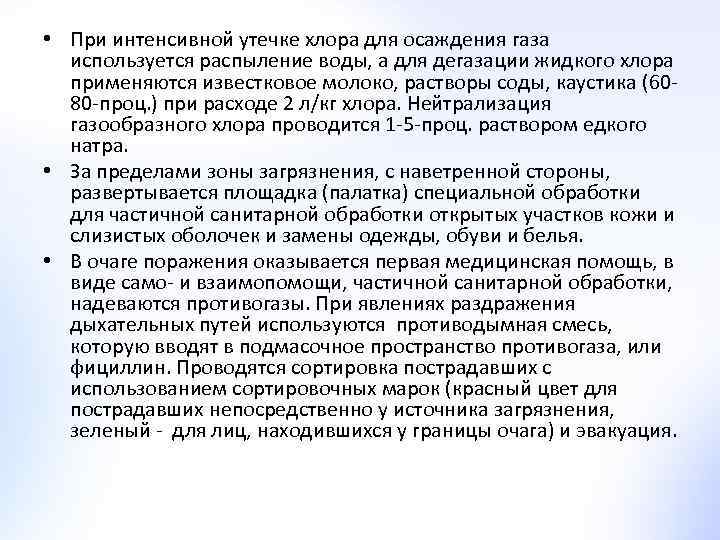 • При интенсивной утечке хлора для осаждения газа используется распыление воды, а для дегазации жидкого хлора применяются известковое молоко, растворы соды, каустика (60-80-проц.) при расходе 2 л/кг хлора. Нейтрализация газообразного хлора проводится 1-5-проц. раствором едкого натра.

• За пределами зоны загрязнения, с наветренной стороны, развертывается площадка (палатка) специальной обработки для частичной санитарной обработки открытых участков кожи и слизистых оболочек и замены одежды, обуви и белья.

• В очаге поражения оказывается первая медицинская помощь, в виде само- и взаимопомощи, частичной санитарной обработки, надеваются противогазы. При явлениях раздражения дыхательных путей используются противодымная смесь, которую вводят в подмасочное пространство противогаза, или фициллин. Проводятся сортировка пострадавших с использованием сортировочных марок (красный цвет для пострадавших непосредственно у источника загрязнения, зеленый - для лиц, находившихся у границы очага) и эвакуация.